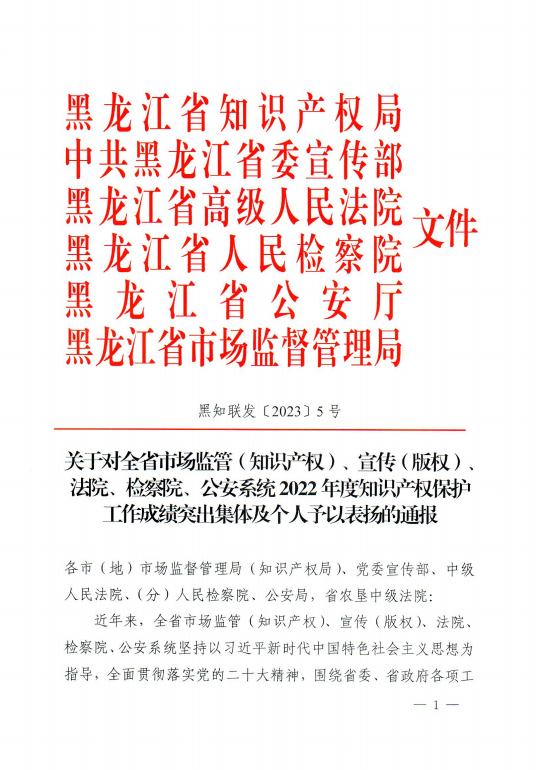 黑龙江省知识产权局
中共黑龙江省委宣传部
黑龙江省高级人民法院
黑龙江省人民检察院
黑龙江省公安厅
黑龙江省市场监督管理局

文件

黑知联发〔2023〕5号

关于对全省市场监管（知识产权）、宣传（版权）、法院、检察院、公安系统2022年度知识产权保护工作成绩突出集体及个人予以表扬的通报

各市（地）市场监督管理局（知识产权局）、党委宣传部、中级人民法院、（分）人民检察院、公安局，省农垦中级法院：

近年来，全省市场监管（知识产权）、宣传（版权）、法院、检察院、公安系统坚持以习近平新时代中国特色社会主义思想为指导，全面贯彻落实党的二十大精神，围绕省委、省政府各项工

— 1 —